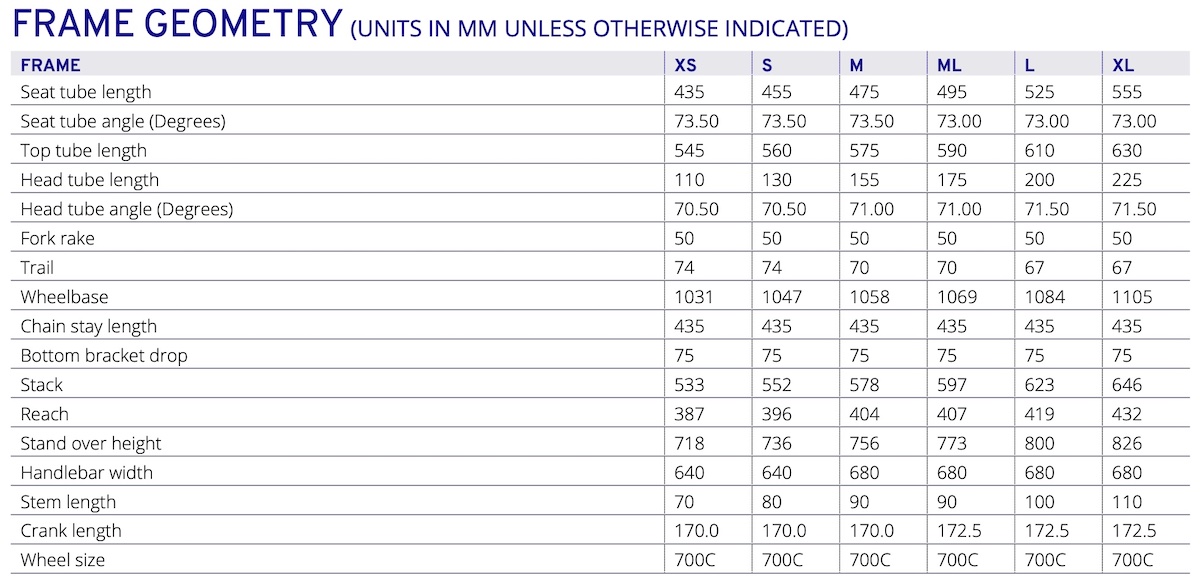 FRAME GEOMETRY (UNITS IN MM UNLESS OTHERWISE INDICATED)

| FRAME | XS | S | M | ML | L | XL |
|---|---|---|---|---|---|---|
| Seat tube length | 435 | 455 | 475 | 495 | 525 | 555 |
| Seat tube angle (Degrees) | 73.50 | 73.50 | 73.50 | 73.00 | 73.00 | 73.00 |
| Top tube length | 545 | 560 | 575 | 590 | 610 | 630 |
| Head tube length | 110 | 130 | 155 | 175 | 200 | 225 |
| Head tube angle (Degrees) | 70.50 | 70.50 | 71.00 | 71.00 | 71.50 | 71.50 |
| Fork rake | 50 | 50 | 50 | 50 | 50 | 50 |
| Trail | 74 | 74 | 70 | 70 | 67 | 67 |
| Wheelbase | 1031 | 1047 | 1058 | 1069 | 1084 | 1105 |
| Chain stay length | 435 | 435 | 435 | 435 | 435 | 435 |
| Bottom bracket drop | 75 | 75 | 75 | 75 | 75 | 75 |
| Stack | 533 | 552 | 578 | 597 | 623 | 646 |
| Reach | 387 | 396 | 404 | 407 | 419 | 432 |
| Stand over height | 718 | 736 | 756 | 773 | 800 | 826 |
| Handlebar width | 640 | 640 | 680 | 680 | 680 | 680 |
| Stem length | 70 | 80 | 90 | 90 | 100 | 110 |
| Crank length | 170.0 | 170.0 | 170.0 | 172.5 | 172.5 | 172.5 |
| Wheel size | 700C | 700C | 700C | 700C | 700C | 700C |